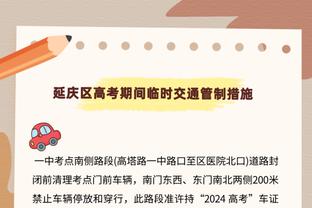 延庆区高考期间临时交通管制措施

一中考点南侧路段(高塔路一中路口至区医院北口)道路封闭前清理考点门前车辆，南门东西、东门南北两侧200米禁止车辆停放和穿行，此路段准许持“2024 高考”车证